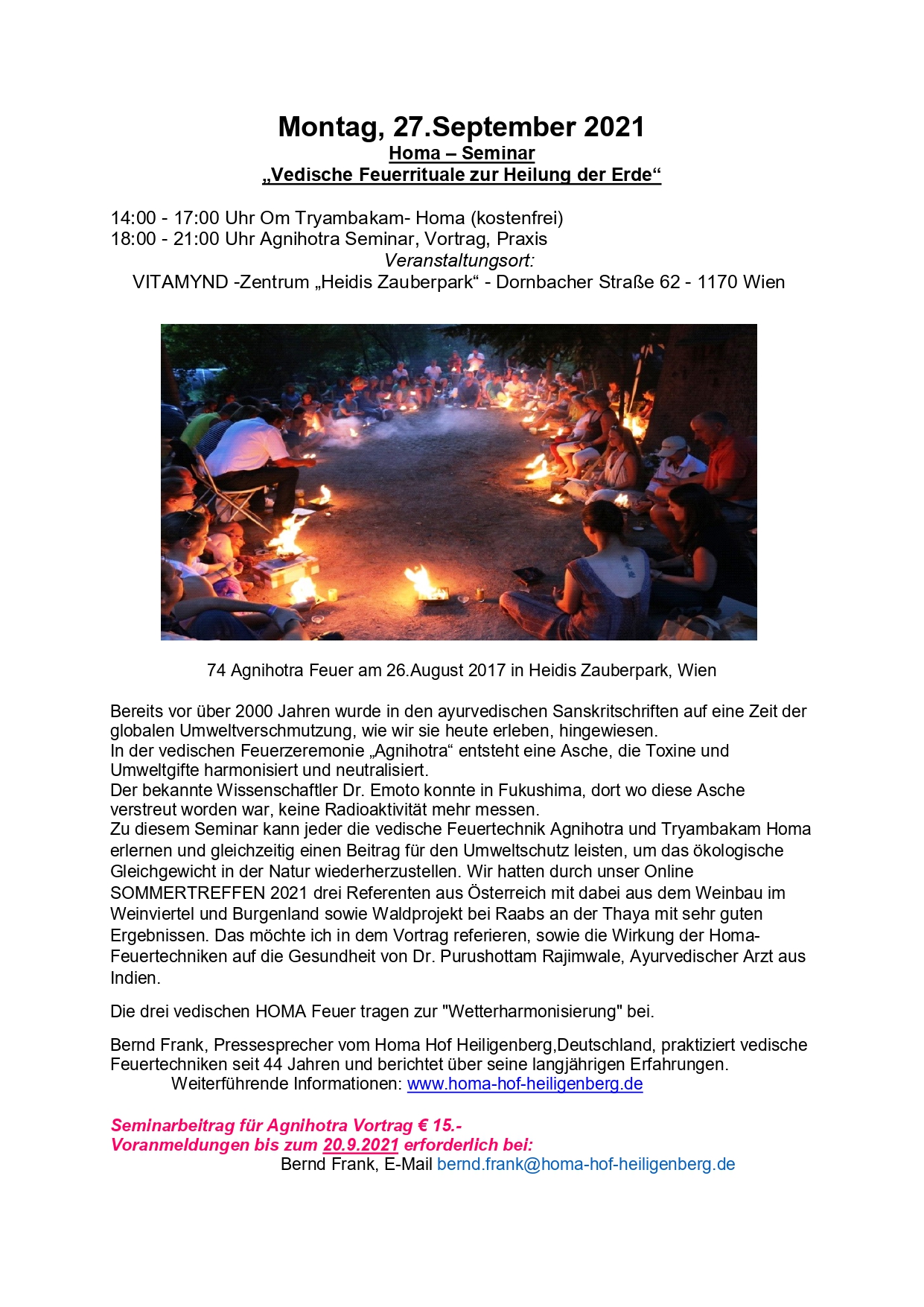 Montag, 27.September 2021
Homa – Seminar
„Vedische Feuerrituale zur Heilung der Erde“

14:00 - 17:00 Uhr Om Tryambakam- Homa (kostenfrei)
18:00 - 21:00 Uhr Agnihotra Seminar, Vortrag, Praxis
Veranstaltungsort:
VITAMYND -Zentrum „Heidis Zauberpark“ - Dornbacher Straße 62 - 1170 Wien

74 Agnihotra Feuer am 26.August 2017 in Heidis Zauberpark, Wien

Bereits vor über 2000 Jahren wurde in den ayurvedischen Sanskritschriften auf eine Zeit der globalen Umweltverschmutzung, wie wir sie heute erleben, hingewiesen.
In der vedischen Feuerzeremonie „Agnihotra“ entsteht eine Asche, die Toxine und Umweltgifte harmonisiert und neutralisiert.
Der bekannte Wissenschaftler Dr. Emoto konnte in Fukushima, dort wo diese Asche verstreut worden war, keine Radioaktivität mehr messen.
Zu diesem Seminar kann jeder die vedische Feuertechnik Agnihotra und Tryambakam Homa erlernen und gleichzeitig einen Beitrag für den Umweltschutz leisten, um das ökologische Gleichgewicht in der Natur wiederherzustellen. Wir hatten durch unser Online SOMMERTREFFEN 2021 drei Referenten aus Österreich mit dabei aus dem Weinbau im Weinviertel und Burgenland sowie Waldprojekt bei Raabs an der Thaya mit sehr guten Ergebnissen. Das möchte ich in dem Vortrag referieren, sowie die Wirkung der Homa-Feuertechniken auf die Gesundheit von Dr. Purushottam Rajimwale, Ayurvedischer Arzt aus Indien.

Die drei vedischen HOMA Feuer tragen zur "Wetterharmonisierung" bei.

Bernd Frank, Pressesprecher vom Homa Hof Heiligenberg,Deutschland, praktiziert vedische Feuertechniken seit 44 Jahren und berichtet über seine langjährigen Erfahrungen.
Weiterführende Informationen: www.homa-hof-heiligenberg.de

Seminarbeitrag für Agnihotra Vortrag € 15.-
Voranmeldungen bis zum 20.9.2021 erforderlich bei:
Bernd Frank, E-Mail bernd.frank@homa-hof-heiligenberg.de